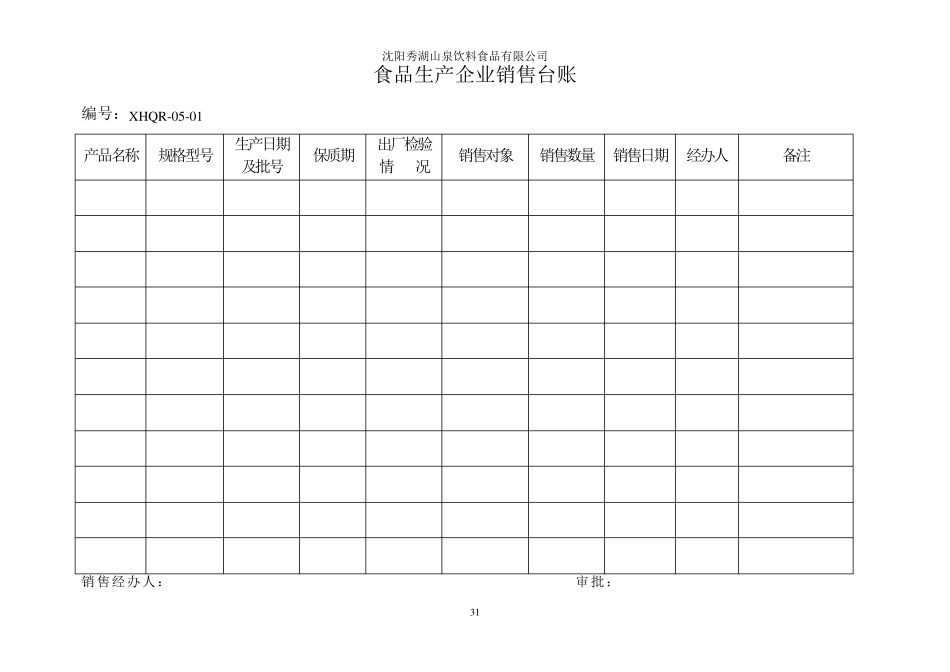 沈阳秀湖山泉饮料食品有限公司
食品生产企业销售台账

编号：XHQR-05-01

| 产品名称 | 规格型号 | 生产日期及批号 | 保质期 | 出厂检验情　况 | 销售对象 | 销售数量 | 销售日期 | 经办人 | 备注 |
|---|---|---|---|---|---|---|---|---|---|
| | | | | | | | | | |
| | | | | | | | | | |
| | | | | | | | | | |
| | | | | | | | | | |
| | | | | | | | | | |
| | | | | | | | | | |
| | | | | | | | | | |
| | | | | | | | | | |
| | | | | | | | | | |
| | | | | | | | | | |
| | | | | | | | | | |

销售经办人：　　审批：

31